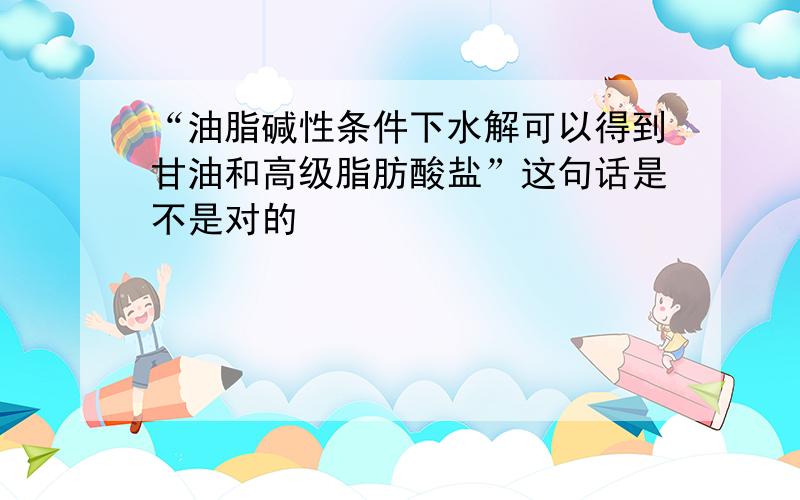 “油脂碱性条件下水解可以得到甘油和高级脂肪酸盐”这句话是不是对的